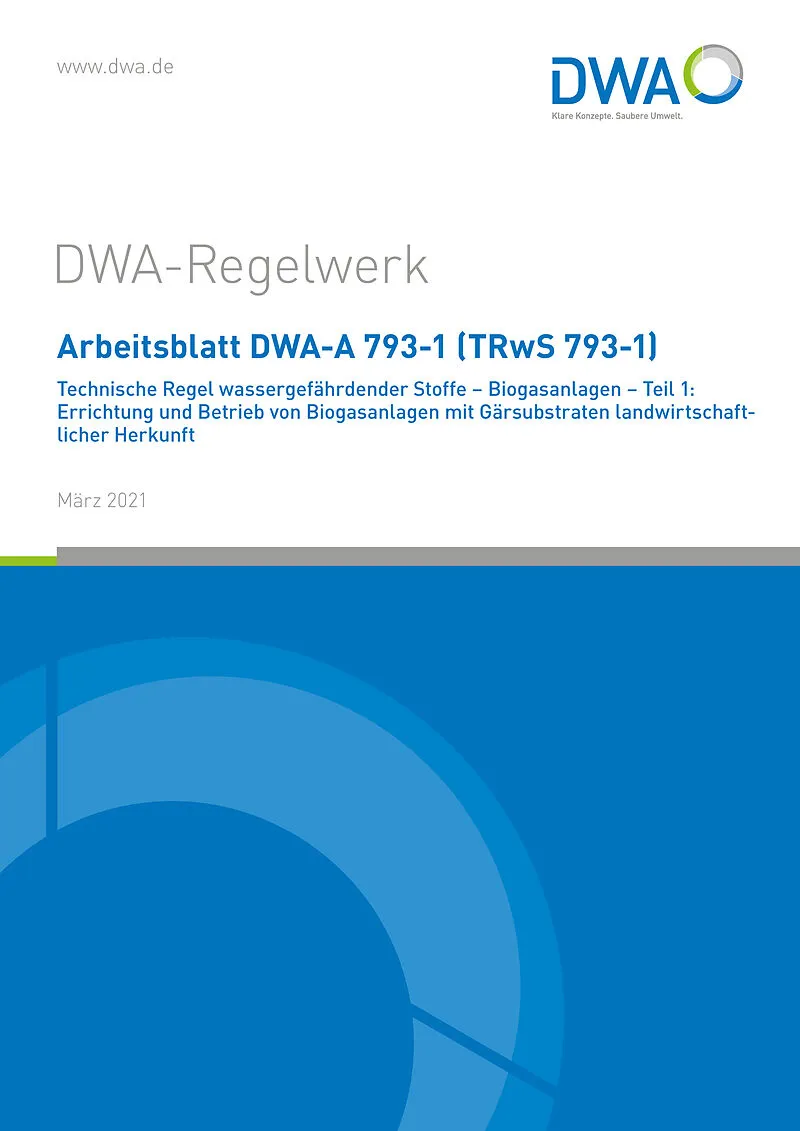 www.dwa.de

DWA

Klare Konzepte. Saubere Umwelt.

DWA-Regelwerk

Arbeitsblatt DWA-A 793-1 (TRwS 793-1)

Technische Regel wassergefährdender Stoffe – Biogasanlagen – Teil 1: Errichtung und Betrieb von Biogasanlagen mit Gärsubstraten landwirtschaftlicher Herkunft

März 2021